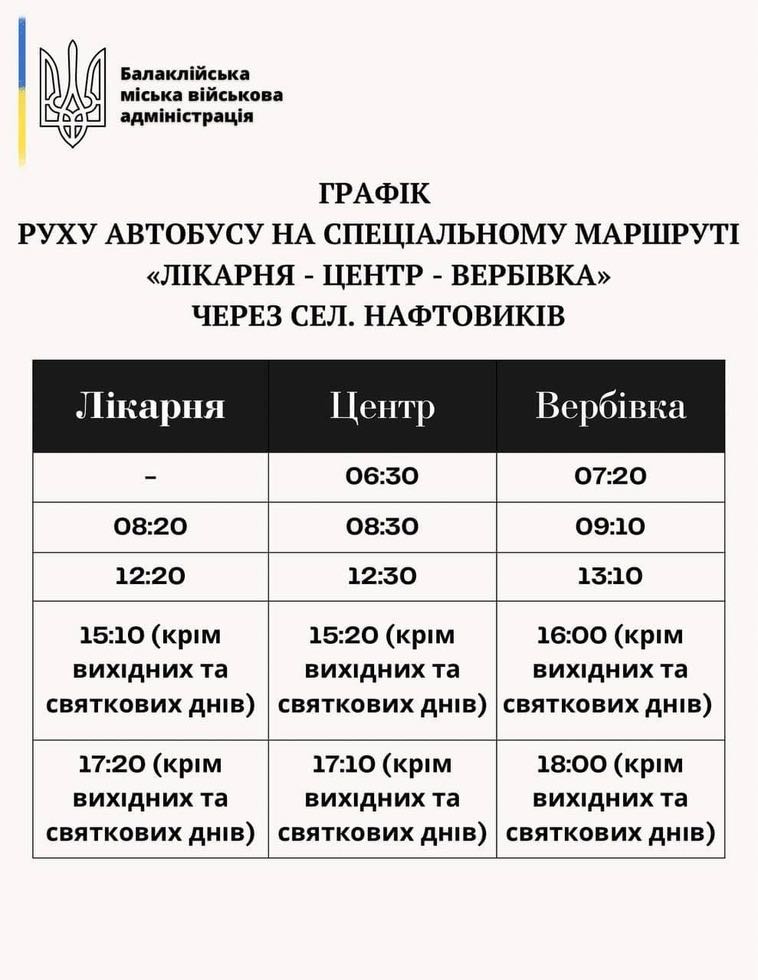 Балаклійська міська військова адміністрація

ГРАФІК
РУХУ АВТОБУСУ НА СПЕЦІАЛЬНОМУ МАРШРУТІ
«ЛІКАРНЯ - ЦЕНТР - ВЕРБІВКА»
ЧЕРЕЗ СЕЛ. НАФТОВИКІВ

| Лікарня | Центр | Вербівка |
|---|---|---|
| - | 06:30 | 07:20 |
| 08:20 | 08:30 | 09:10 |
| 12:20 | 12:30 | 13:10 |
| 15:10 (крім вихідних та святкових днів) | 15:20 (крім вихідних та святкових днів) | 16:00 (крім вихідних та святкових днів) |
| 17:20 (крім вихідних та святкових днів) | 17:10 (крім вихідних та святкових днів) | 18:00 (крім вихідних та святкових днів) |